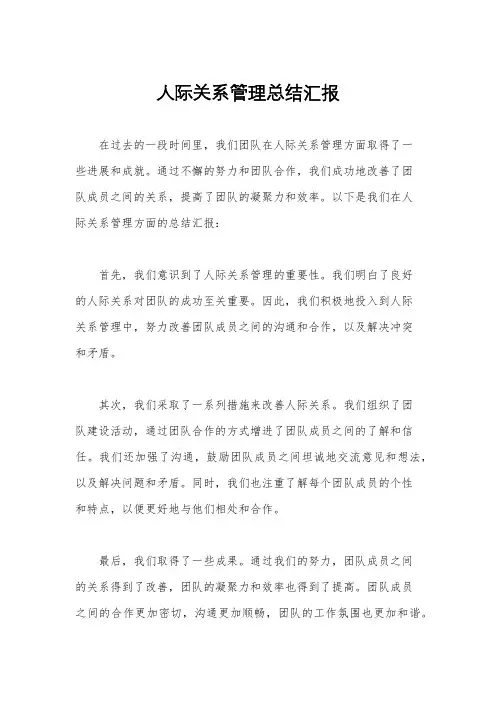 人际关系管理总结汇报

在过去的一段时间里，我们团队在人际关系管理方面取得了一些进展和成就。通过不懈的努力和团队合作，我们成功地改善了团队成员之间的关系，提高了团队的凝聚力和效率。以下是我们在人际关系管理方面的总结汇报：

首先，我们意识到了人际关系管理的重要性。我们明白了良好的人际关系对团队的成功至关重要。因此，我们积极地投入到人际关系管理中，努力改善团队成员之间的沟通和合作，以及解决冲突和矛盾。

其次，我们采取了一系列措施来改善人际关系。我们组织了团队建设活动，通过团队合作的方式增进了团队成员之间的了解和信任。我们还加强了沟通，鼓励团队成员之间坦诚地交流意见和想法，以及解决问题和矛盾。同时，我们也注重了解每个团队成员的个性和特点，以便更好地与他们相处和合作。

最后，我们取得了一些成果。通过我们的努力，团队成员之间的关系得到了改善，团队的凝聚力和效率也得到了提高。团队成员之间的合作更加密切，沟通更加顺畅，团队的工作氛围也更加和谐。